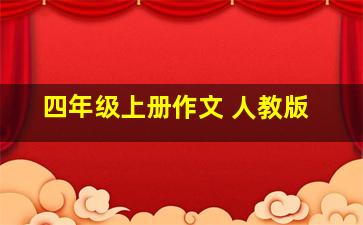 四年级上册作文 人教版